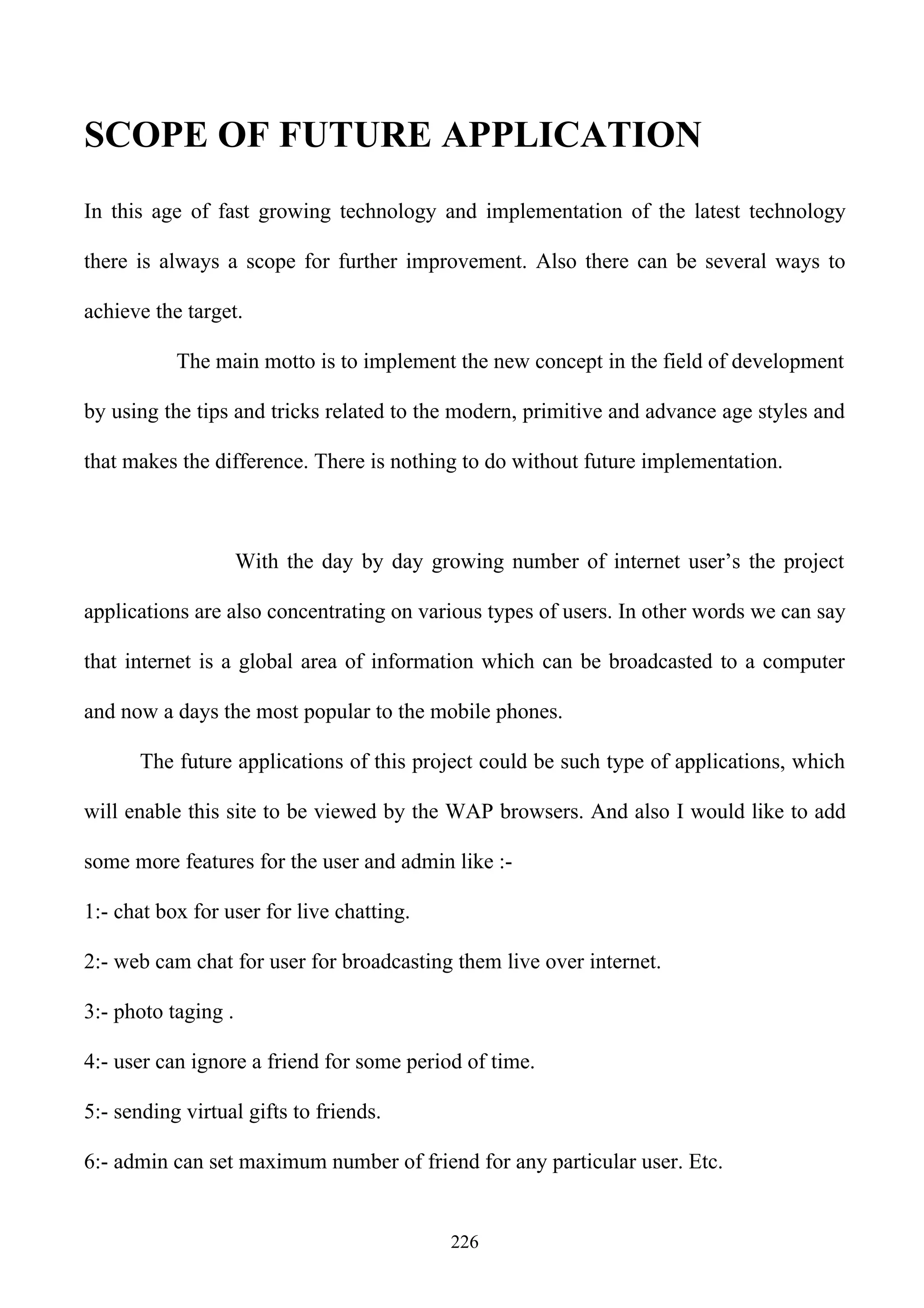 SCOPE OF FUTURE APPLICATION

In this age of fast growing technology and implementation of the latest technology there is always a scope for further improvement. Also there can be several ways to achieve the target.

The main motto is to implement the new concept in the field of development by using the tips and tricks related to the modern, primitive and advance age styles and that makes the difference. There is nothing to do without future implementation.

With the day by day growing number of internet user's the project applications are also concentrating on various types of users. In other words we can say that internet is a global area of information which can be broadcasted to a computer and now a days the most popular to the mobile phones.

The future applications of this project could be such type of applications, which will enable this site to be viewed by the WAP browsers. And also I would like to add some more features for the user and admin like :-

1:- chat box for user for live chatting.

2:- web cam chat for user for broadcasting them live over internet.

3:- photo taging .

4:- user can ignore a friend for some period of time.

5:- sending virtual gifts to friends.

6:- admin can set maximum number of friend for any particular user. Etc.

226